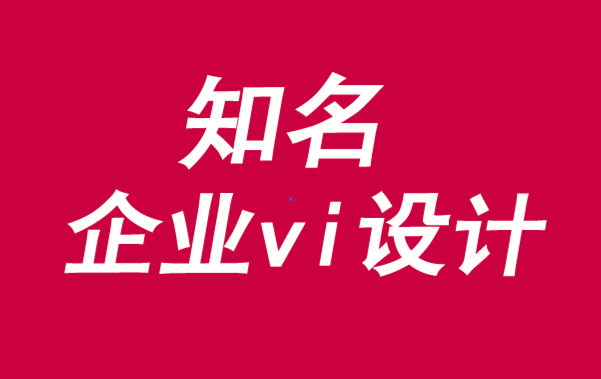 知名
企业vi设计